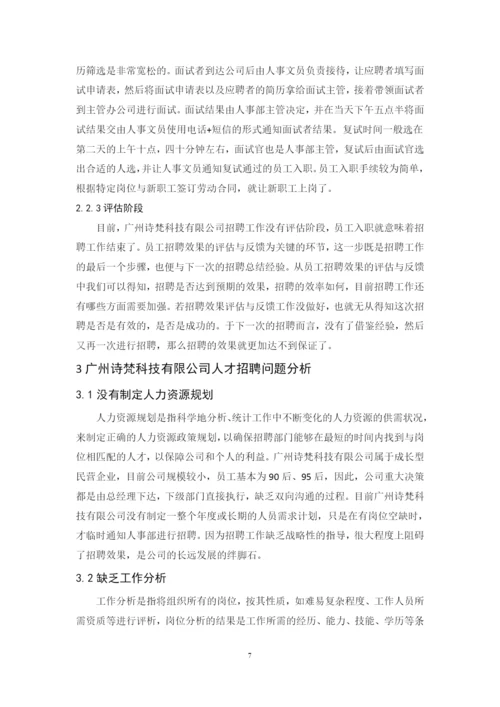 历筛选是非常宽松的。面试者到达公司后由人事文员负责接待，让应聘者填写面试申请表，然后将面试申请表以及应聘者的简历拿给面试主管，接着带领面试者到主管办公司进行面试。面试结果由人事部主管决定，并在当天下午五点半将面试结果交由人事文员使用电话+短信的形式通知面试者结果。复试时间一般选在第二天的上午十点，四十分钟左右，面试官也是人事部主管，复试后由面试官选出合适的人选，并让人事文员通知复试通过的员工入职。员工入职手续较为简单，根据特定岗位与新职工签订劳动合同，就让新职工上岗了。

2.2.3 评估阶段

目前，广州诗梵科技有限公司招聘工作没有评估阶段，员工入职就意味着招聘工作结束了。员工招聘效果的评估与反馈为关键的环节，这一步既是招聘工作的最后一个步骤，也便与下一次的招聘总结经验。从员工招聘效果的评估与反馈中我们可以得知，招聘是否达到预期的效果，招聘的效率如何，目前招聘工作还有哪些方面需要加强。若招聘效果评估与反馈工作没做好，也就无从得知这次招聘是否是有效的，是否是成功的。于下一次的招聘而言，没有了借鉴经验，然后又再一次进行招聘，那么招聘的效果就更加达不到保证了。

3 广州诗梵科技有限公司人才招聘问题分析

3.1 没有制定人力资源规划

人力资源规划是指科学地分析、统计工作中不断变化的人力资源的供需状况，来制定正确的人力资源政策规划，以确保招聘部门能够在最短的时间内找到与岗位相匹配的人才，以保障公司和个人的利益。广州诗梵科技有限公司属于成长型民营企业，目前公司规模较小，员工基本为90后、95后，因此，公司重大决策都是由总经理下达，下级部门直接执行，缺乏双向沟通的过程。目前广州诗梵科技有限公司没有制定一整个年度或长期的人员需求计划，只是在有岗位空缺时，才临时通知人事部进行招聘。因为招聘工作缺乏战略性的指导，很大程度上阻碍了招聘效果，是公司的长远发展的绊脚石。

3.2 缺乏工作分析

工作分析是指将组织所有的岗位，按其性质，如难易复杂程度、工作人员所需资质等进行评析，岗位分析的结果是工作所需的经历、能力、技能、学历等条

7